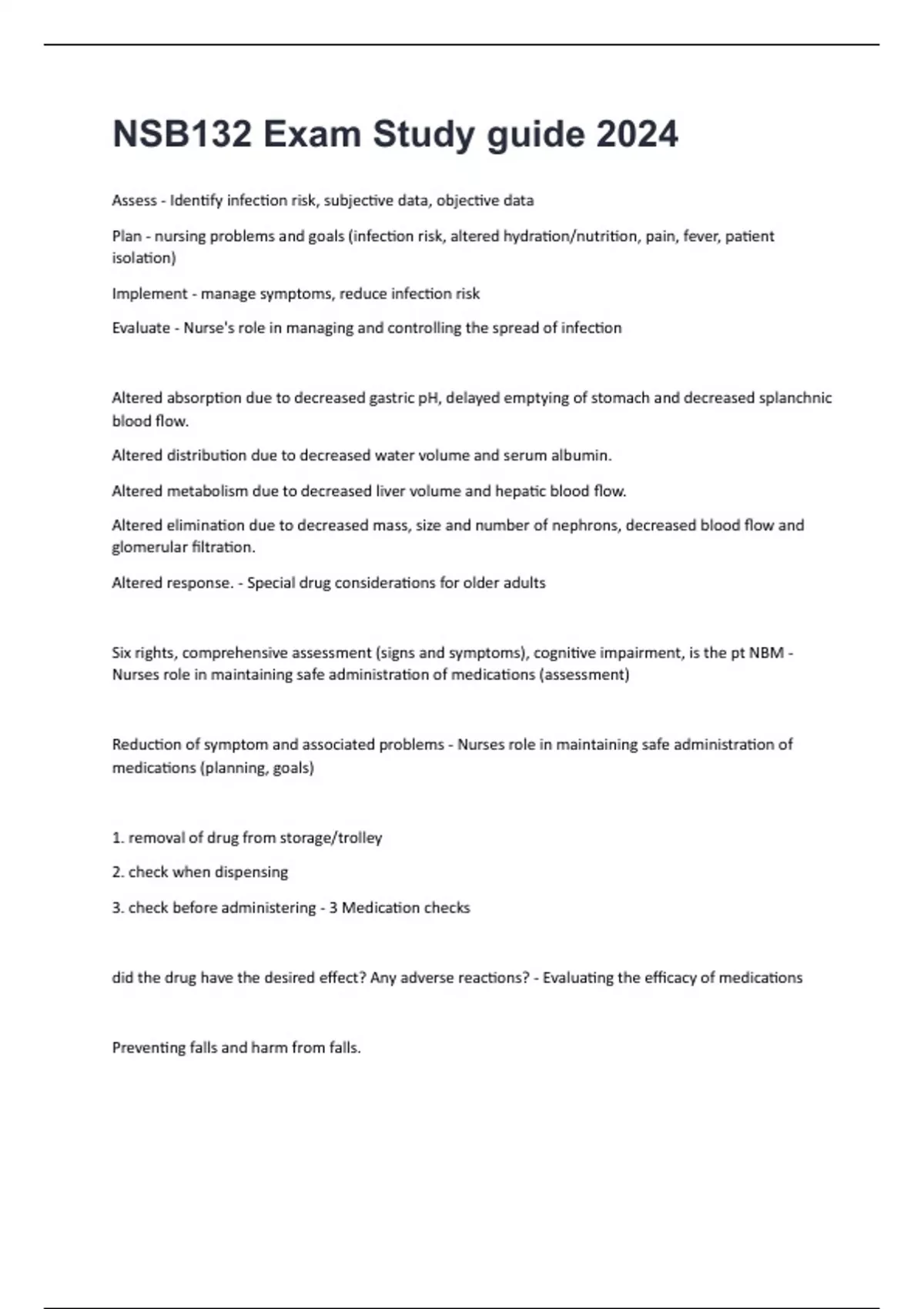 NSB132 Exam Study guide 2024

Assess - Identify infection risk, subjective data, objective data

Plan - nursing problems and goals (infection risk, altered hydration/nutrition, pain, fever, patient isolation)

Implement - manage symptoms, reduce infection risk

Evaluate - Nurse's role in managing and controlling the spread of infection

Altered absorption due to decreased gastric pH, delayed emptying of stomach and decreased splanchnic blood flow.

Altered distribution due to decreased water volume and serum albumin.

Altered metabolism due to decreased liver volume and hepatic blood flow.

Altered elimination due to decreased mass, size and number of nephrons, decreased blood flow and glomerular filtration.

Altered response. - Special drug considerations for older adults

Six rights, comprehensive assessment (signs and symptoms), cognitive impairment, is the pt NBM - Nurses role in maintaining safe administration of medications (assessment)

Reduction of symptom and associated problems - Nurses role in maintaining safe administration of medications (planning, goals)

1. removal of drug from storage/trolley

2. check when dispensing

3. check before administering - 3 Medication checks

did the drug have the desired effect? Any adverse reactions? - Evaluating the efficacy of medications

Preventing falls and harm from falls.